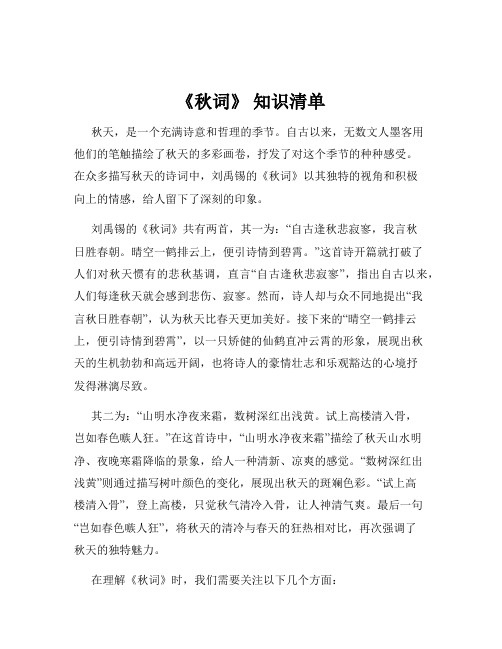 《秋词》 知识清单

秋天，是一个充满诗意和哲理的季节。自古以来，无数文人墨客用他们的笔触描绘了秋天的多彩画卷，抒发了对这个季节的种种感受。在众多描写秋天的诗词中，刘禹锡的《秋词》以其独特的视角和积极向上的情感，给人留下了深刻的印象。

刘禹锡的《秋词》共有两首，其一为：“自古逢秋悲寂寥，我言秋日胜春朝。晴空一鹤排云上，便引诗情到碧霄。”这首诗开篇就打破了人们对秋天惯有的悲秋基调，直言“自古逢秋悲寂寥”，指出自古以来，人们每逢秋天就会感到悲伤、寂寥。然而，诗人却与众不同地提出“我言秋日胜春朝”，认为秋天比春天更加美好。接下来的“晴空一鹤排云上，便引诗情到碧霄”，以一只矫健的仙鹤直冲云霄的形象，展现出秋天的生机勃勃和高远开阔，也将诗人的豪情壮志和乐观豁达的心境抒发得淋漓尽致。

其二为：“山明水净夜来霜，数树深红出浅黄。试上高楼清入骨，岂如春色嗾人狂。”在这首诗中，“山明水净夜来霜”描绘了秋天山水明净、夜晚寒霜降临的景象，给人一种清新、凉爽的感觉。“数树深红出浅黄”则通过描写树叶颜色的变化，展现出秋天的斑斓色彩。“试上高楼清入骨”，登上高楼，只觉秋气清冷入骨，让人神清气爽。最后一句“岂如春色嗾人狂”，将秋天的清冷与春天的狂热相对比，再次强调了秋天的独特魅力。

在理解《秋词》时，我们需要关注以下几个方面：